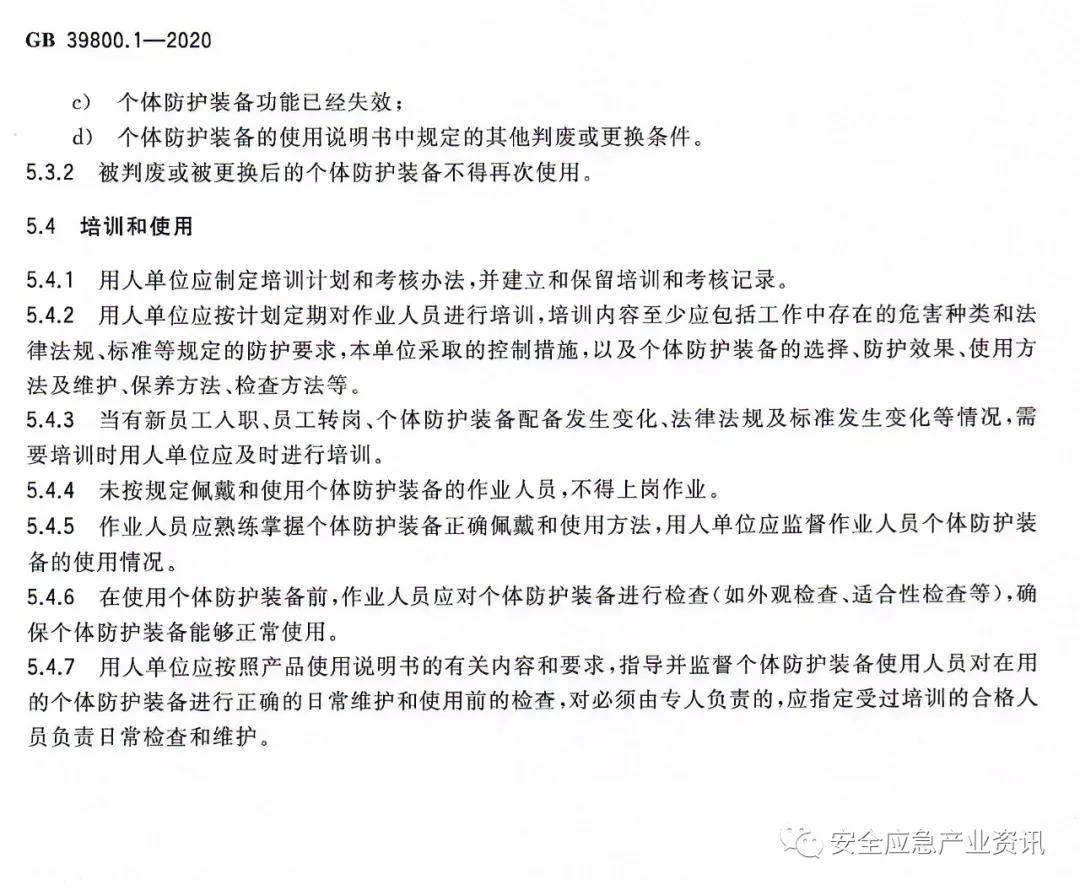 GB 39800.1—2020

c) 个体防护装备功能已经失效；

d) 个体防护装备的使用说明书中规定的其他判废或更换条件。

5.3.2 被判废或被更换后的个体防护装备不得再次使用。

5.4 培训和使用

5.4.1 用人单位应制定培训计划和考核办法，并建立和保留培训和考核记录。

5.4.2 用人单位应按计划定期对作业人员进行培训，培训内容至少应包括工作中存在的危害种类和法律法规、标准等规定的防护要求，本单位采取的控制措施，以及个体防护装备的选择、防护效果、使用方法及维护、保养方法、检查方法等。

5.4.3 当有新员工入职、员工转岗、个体防护装备配备发生变化、法律法规及标准发生变化等情况，需要培训时用人单位应及时进行培训。

5.4.4 未按规定佩戴和使用个体防护装备的作业人员，不得上岗作业。

5.4.5 作业人员应熟练掌握个体防护装备正确佩戴和使用方法，用人单位应监督作业人员个体防护装备的使用情况。

5.4.6 在使用个体防护装备前，作业人员应对个体防护装备进行检查（如外观检查、适合性检查等），确保个体防护装备能够正常使用。

5.4.7 用人单位应按照产品使用说明书的有关内容和要求，指导并监督个体防护装备使用人员对在用的个体防护装备进行正确的日常维护和使用前的检查，对必须由专人负责的，应指定受过培训的合格人员负责日常检查和维护。

安全应急产业资讯